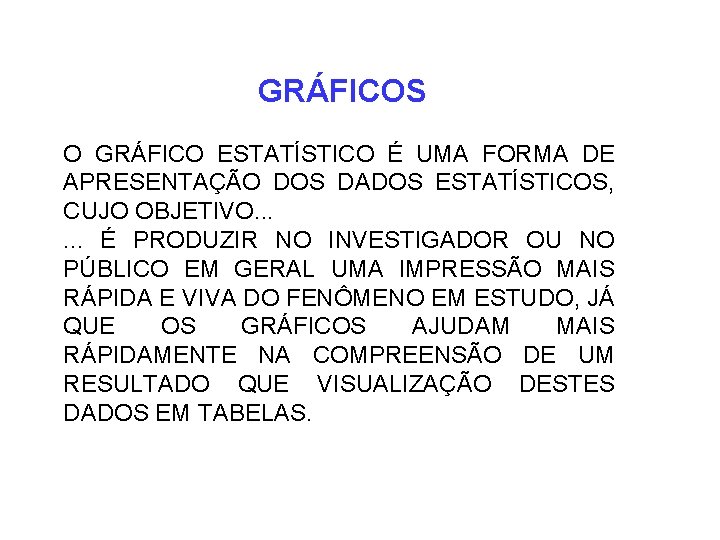 GRÁFICOS

O GRÁFICO ESTATÍSTICO É UMA FORMA DE APRESENTAÇÃO DOS DADOS ESTATÍSTICOS, CUJO OBJETIVO...
... É PRODUZIR NO INVESTIGADOR OU NO PÚBLICO EM GERAL UMA IMPRESSÃO MAIS RÁPIDA E VIVA DO FENÔMENO EM ESTUDO, JÁ QUE OS GRÁFICOS AJUDAM MAIS RÁPIDAMENTE NA COMPREENSÃO DE UM RESULTADO QUE VISUALIZAÇÃO DESTES DADOS EM TABELAS.